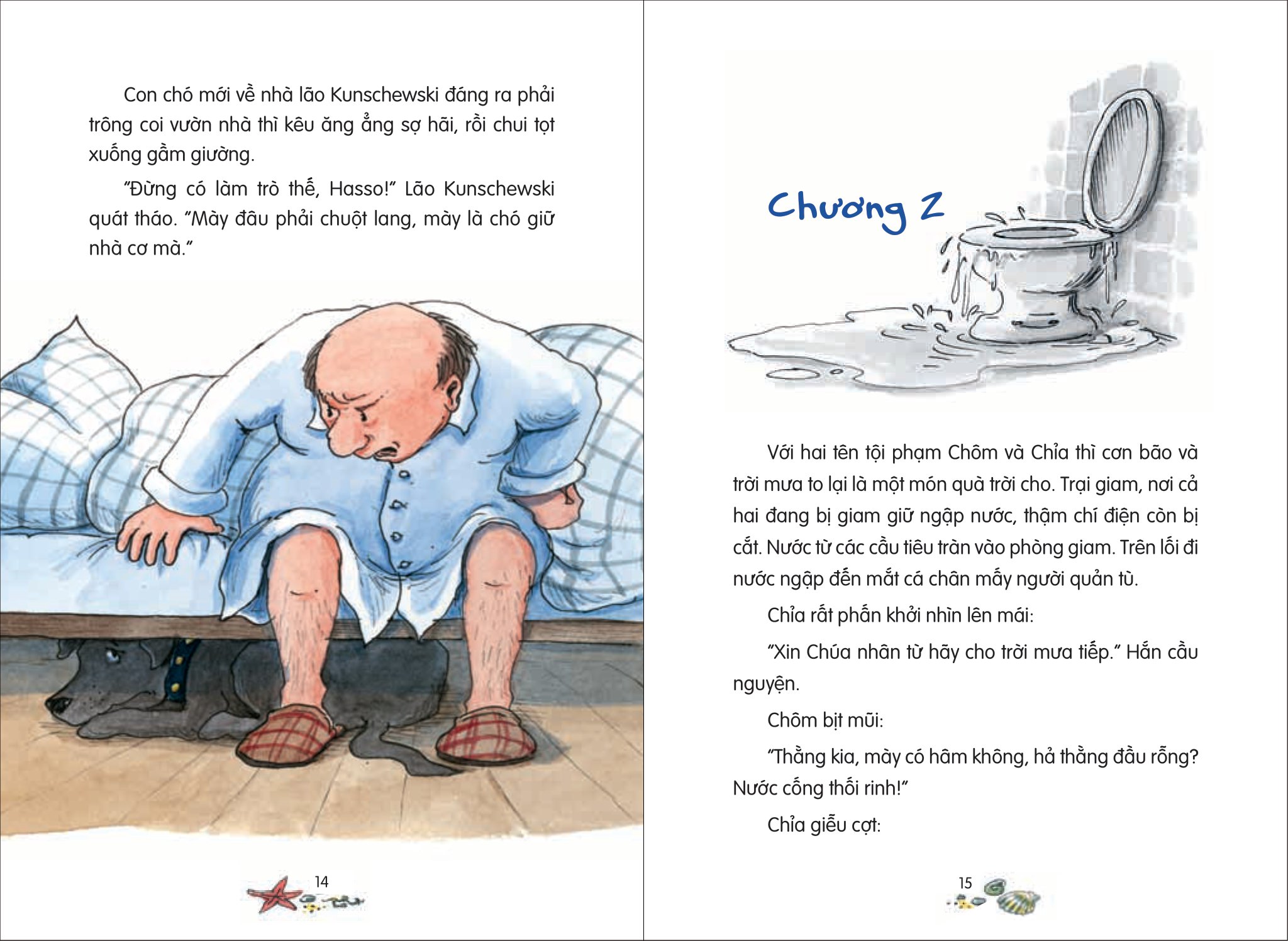 Con chó mới về nhà lão Kunschewski đáng ra phải trông coi vườn nhà thì kêu ăng ẳng sợ hãi, rồi chui tọt xuống gầm giường.

"Đừng có làm trò thế, Hasso!" Lão Kunschewski quát tháo. "Mày đâu phải chuột lang, mày là chó giữ nhà cơ mà."

14

Chương 2

Với hai tên tội phạm Chôm và Chỉa thì cơn bão và trời mưa to lại là một món quà trời cho. Trại giam, nơi cả hai đang bị giam giữ ngập nước, thậm chí điện còn bị cắt. Nước từ các cầu tiêu tràn vào phòng giam. Trên lối đi nước ngập đến mắt cá chân mấy người quản tù.

Chỉa rất phấn khởi nhìn lên mái:

"Xin Chúa nhân từ hãy cho trời mưa tiếp." Hắn cầu nguyện.

Chôm bịt mũi:

"Thằng kia, mày có hâm không, hả thằng đầu rỗng? Nước cống thối rinh!"

Chỉa giễu cợt:

15